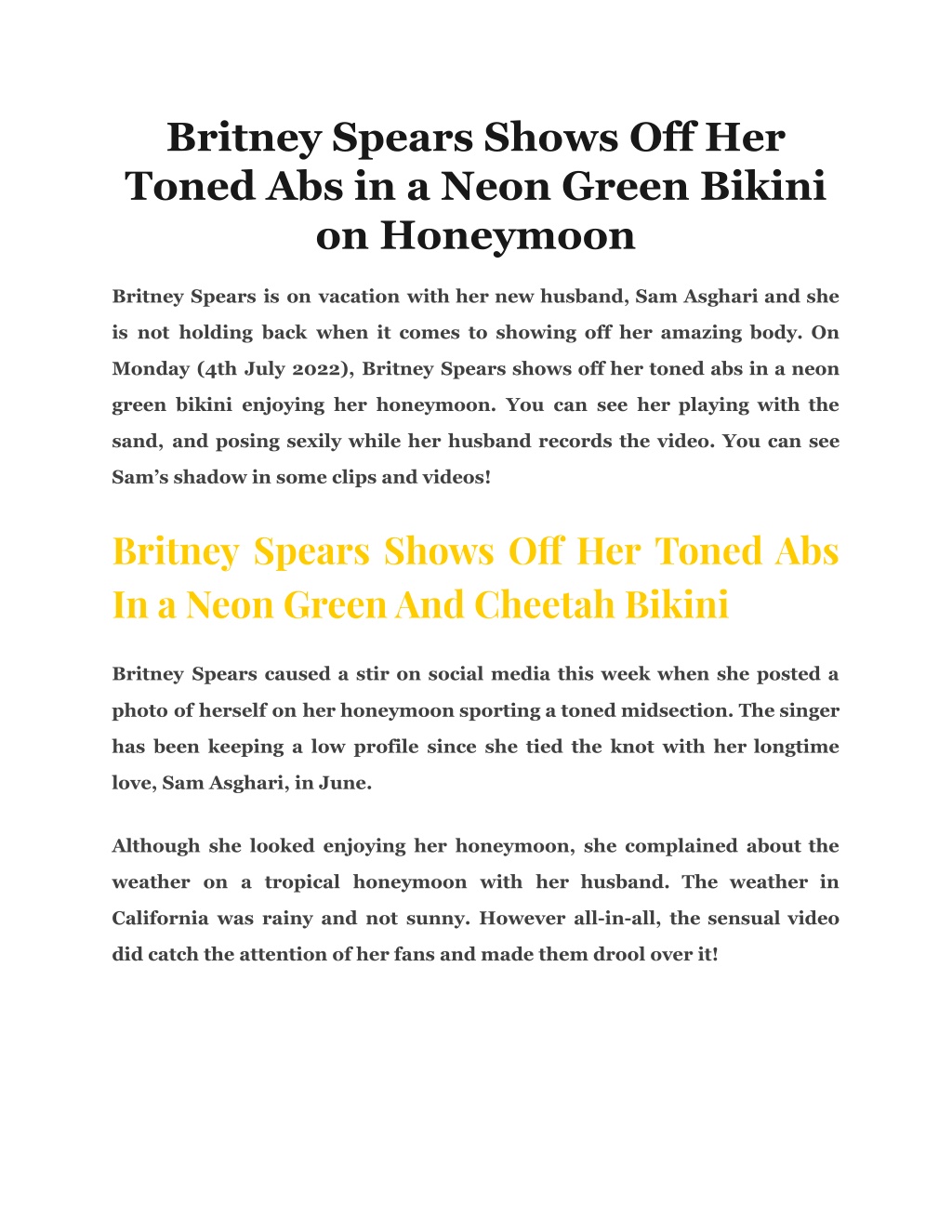 Britney Spears Shows Off Her Toned Abs in a Neon Green Bikini on Honeymoon

Britney Spears is on vacation with her new husband, Sam Asghari and she is not holding back when it comes to showing off her amazing body. On Monday (4th July 2022), Britney Spears shows off her toned abs in a neon green bikini enjoying her honeymoon. You can see her playing with the sand, and posing sexily while her husband records the video. You can see Sam's shadow in some clips and videos!

Britney Spears Shows Off Her Toned Abs In a Neon Green And Cheetah Bikini

Britney Spears caused a stir on social media this week when she posted a photo of herself on her honeymoon sporting a toned midsection. The singer has been keeping a low profile since she tied the knot with her longtime love, Sam Asghari, in June.

Although she looked enjoying her honeymoon, she complained about the weather on a tropical honeymoon with her husband. The weather in California was rainy and not sunny. However all-in-all, the sensual video did catch the attention of her fans and made them drool over it!